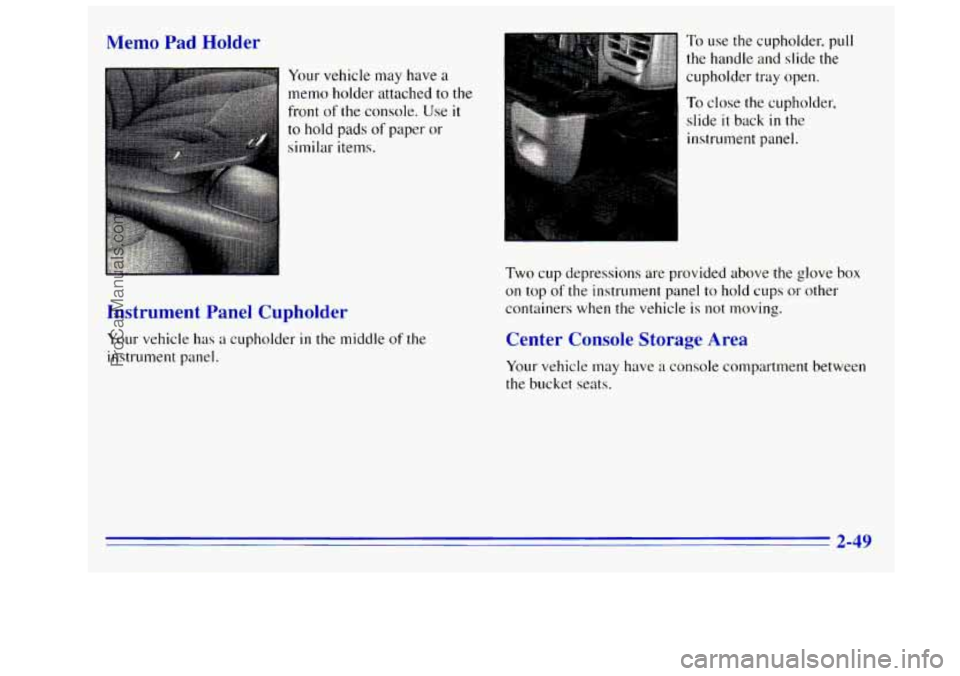 Memo Pad Holder

Your vehicle may have a memo holder attached to the front of the console. Use it to hold pads of paper or similar items.

Instrument Panel Cupholder

Your vehicle has a cupholder in the middle of the instrument panel.

To use the cupholder, pull the handle and slide the cupholder tray open.

To close the cupholder, slide it back in the instrument panel.

Two cup depressions are provided above the glove box on top of the instrument panel to hold cups or other containers when the vehicle is not moving.

Center Console Storage Area

Your vehicle may have a console compartment between the bucket seats.

2-49

ProCarManuals.com

carmanualsonline.info